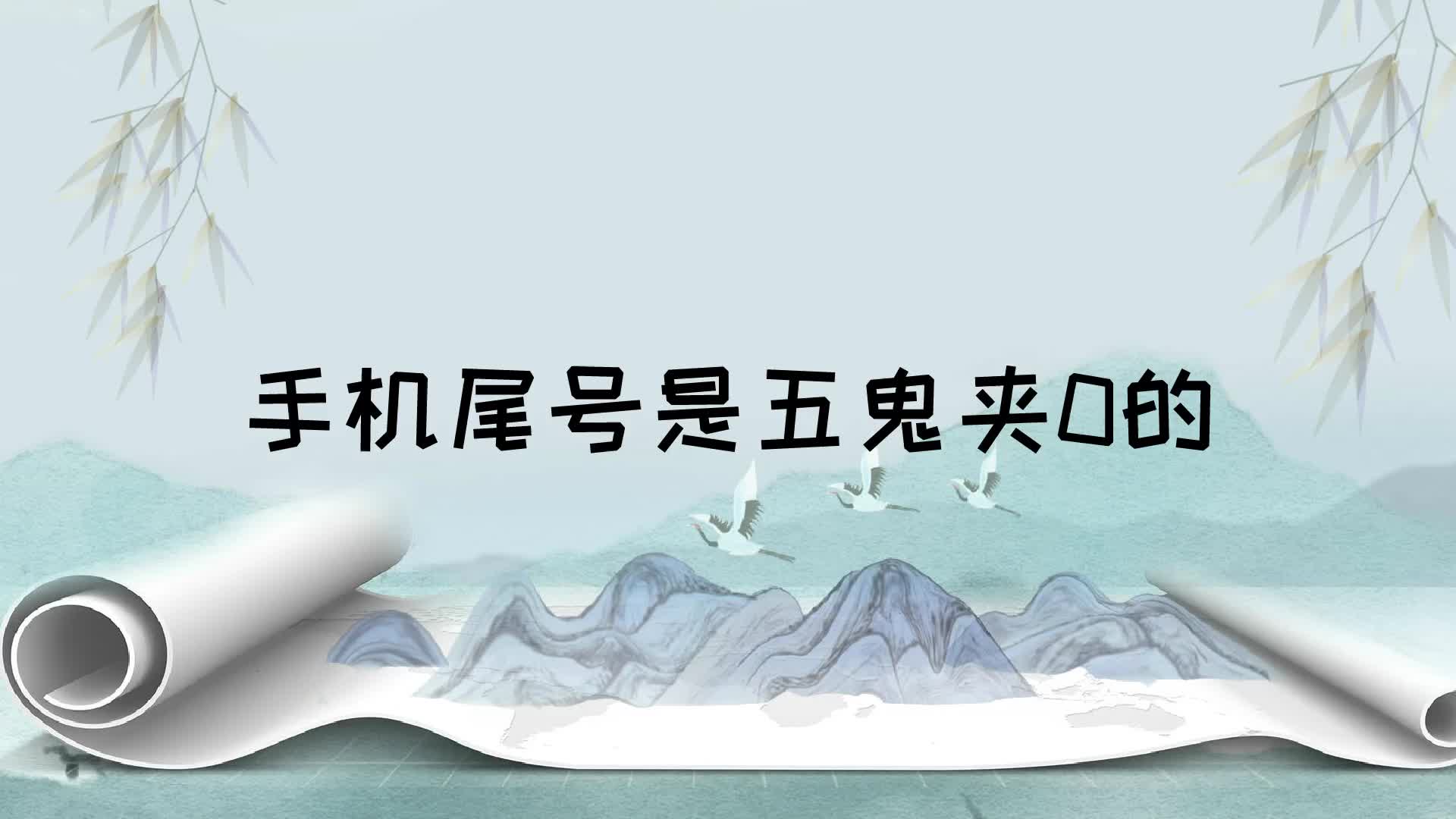 手机尾号是五鬼夹0的